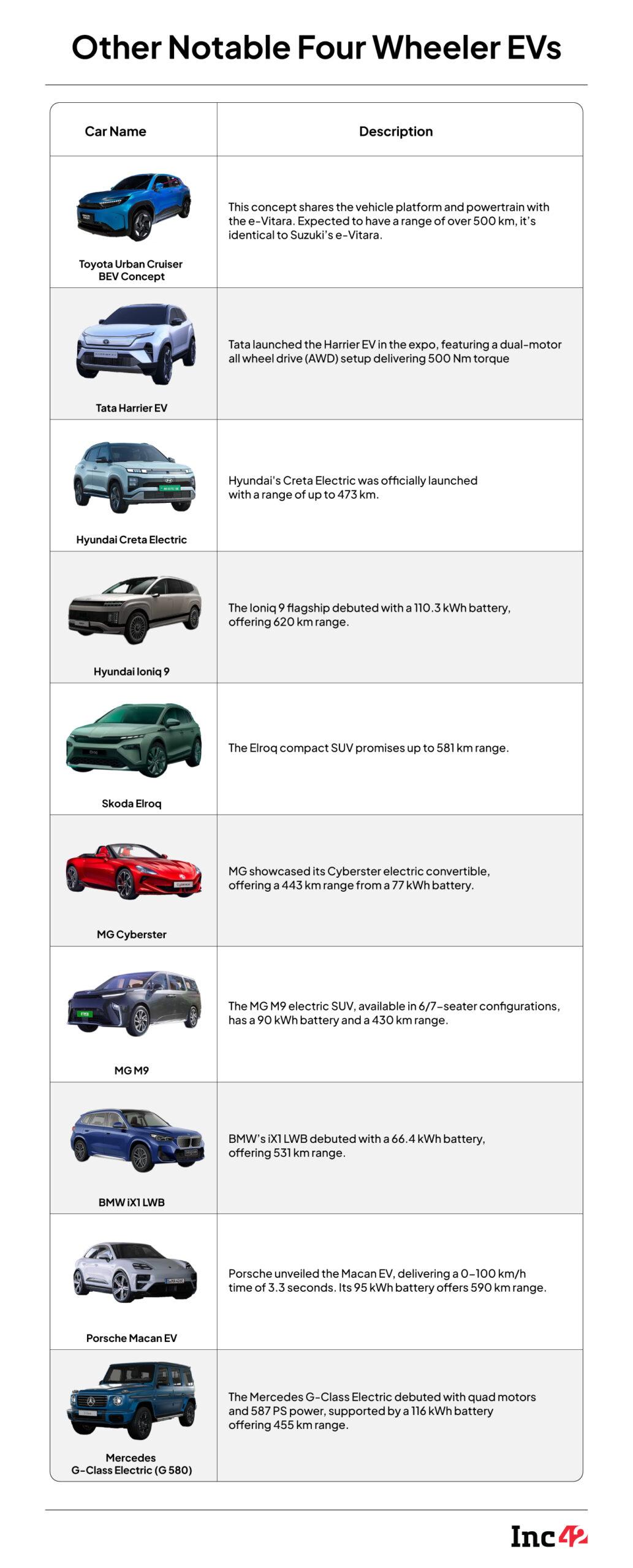 Other Notable Four Wheeler EVs

| Car Name | Description |
|---|---|
| Toyota Urban Cruiser BEV Concept | This concept shares the vehicle platform and powertrain with the e-Vitara. Expected to have a range of over 500 km, it's identical to Suzuki's e-Vitara. |
| Tata Harrier EV | Tata launched the Harrier EV in the expo, featuring a dual-motor all wheel drive (AWD) setup delivering 500 Nm torque |
| Hyundai Creta Electric | Hyundai's Creta Electric was officially launched with a range of up to 473 km. |
| Hyundai Ioniq 9 | The Ioniq 9 flagship debuted with a 110.3 kWh battery, offering 620 km range. |
| Skoda Elroq | The Elroq compact SUV promises up to 581 km range. |
| MG Cyberster | MG showcased its Cyberster electric convertible, offering a 443 km range from a 77 kWh battery. |
| MG M9 | The MG M9 electric SUV, available in 6/7-seater configurations, has a 90 kWh battery and a 430 km range. |
| BMW iX1 LWB | BMW's iX1 LWB debuted with a 66.4 kWh battery, offering 531 km range. |
| Porsche Macan EV | Porsche unveiled the Macan EV, delivering a 0-100 km/h time of 3.3 seconds. Its 95 kWh battery offers 590 km range. |
| Mercedes G-Class Electric (G 580) | The Mercedes G-Class Electric debuted with quad motors and 587 PS power, supported by a 116 kWh battery offering 455 km range. |

Inc42